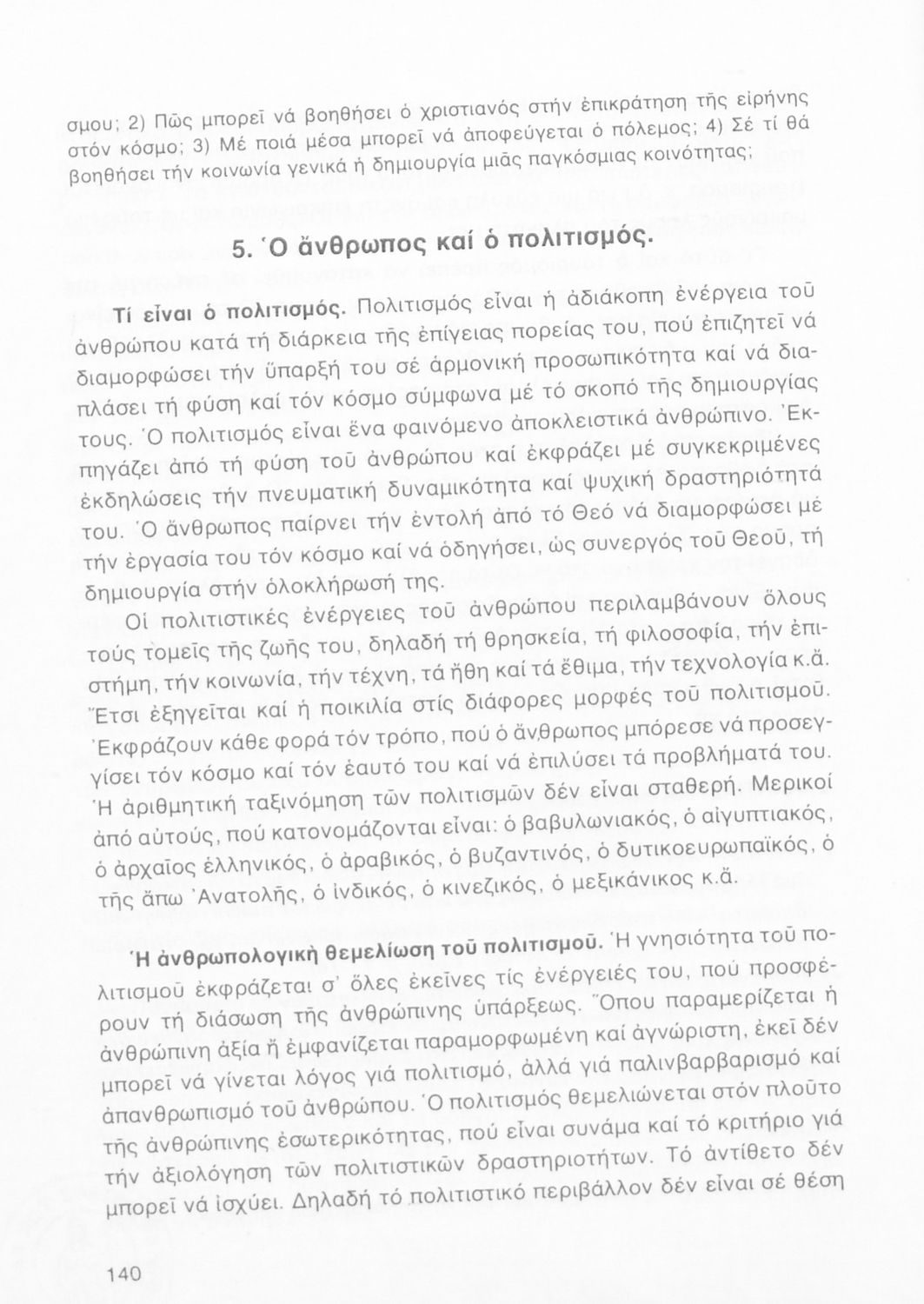 σμου; 2) Πῶς μπορεῖ νά βοηθήσει ὁ χριστιανός στήν ἐπικράτηση τῆς εἰρήνης στόν κόσμο; 3) Μέ ποιά μέσα μπορεῖ νά ἀποφεύγεται ὁ πόλεμος; 4) Σέ τί θά βοηθήσει τήν κοινωνία γενικά ἡ δημιουργία μιᾶς παγκόσμιας κοινότητας;

5. Ὁ ἄνθρωπος καί ὁ πολιτισμός.

Τί εἶναι ὁ πολιτισμός. Πολιτισμός εἶναι ἡ ἀδιάκοπη ἐνέργεια τοῦ ἀνθρώπου κατά τή διάρκεια τῆς ἐπίγειας πορείας του, πού ἐπιζητεῖ νά διαμορφώσει τήν ὕπαρξή του σέ ἁρμονική προσωπικότητα καί νά διαπλάσει τή φύση καί τόν κόσμο σύμφωνα μέ τό σκοπό τῆς δημιουργίας τους. Ὁ πολιτισμός εἶναι ἕνα φαινόμενο ἀποκλειστικά ἀνθρώπινο. Ἐκπηγάζει ἀπό τή φύση τοῦ ἀνθρώπου καί ἐκφράζει μέ συγκεκριμένες ἐκδηλώσεις τήν πνευματική δυναμικότητα καί ψυχική δραστηριότητά του. Ὁ ἄνθρωπος παίρνει τήν ἐντολή ἀπό τό Θεό νά διαμορφώσει μέ τήν ἐργασία του τόν κόσμο καί νά ὁδηγήσει, ὡς συνεργός τοῦ Θεοῦ, τή δημιουργία στήν ὁλοκλήρωσή της.

Οἱ πολιτιστικές ἐνέργειες τοῦ ἀνθρώπου περιλαμβάνουν ὅλους τούς τομεῖς τῆς ζωῆς του, δηλαδή τή θρησκεία, τή φιλοσοφία, τήν ἐπιστήμη, τήν κοινωνία, τήν τέχνη, τά ἤθη καί τά ἔθιμα, τήν τεχνολογία κ.ἄ. Ἔτσι ἐξηγεῖται καί ἡ ποικιλία στίς διάφορες μορφές τοῦ πολιτισμοῦ. Ἐκφράζουν κάθε φορά τόν τρόπο, πού ὁ ἄνθρωπος μπόρεσε νά προσεγγίσει τόν κόσμο καί τόν ἑαυτό του καί νά ἐπιλύσει τά προβλήματά του. Ἡ ἀριθμητική ταξινόμηση τῶν πολιτισμῶν δέν εἶναι σταθερή. Μερικοί ἀπό αὐτούς, πού κατονομάζονται εἶναι: ὁ βαβυλωνιακός, ὁ αἰγυπτιακός, ὁ ἀρχαῖος ἑλληνικός, ὁ ἀραβικός, ὁ βυζαντινός, ὁ δυτικοευρωπαϊκός, ὁ τῆς ἄπω Ἀνατολῆς, ὁ ἰνδικός, ὁ κινεζικός, ὁ μεξικάνικος κ.ἄ.

Ἡ ἀνθρωπολογική θεμελίωση τοῦ πολιτισμοῦ. Ἡ γνησιότητα τοῦ πολιτισμοῦ ἐκφράζεται σ' ὅλες ἐκεῖνες τίς ἐνέργειές του, πού προσφέρουν τή διάσωση τῆς ἀνθρώπινης ὑπάρξεως. Ὅπου παραμερίζεται ἡ ἀνθρώπινη ἀξία ἤ ἐμφανίζεται παραμορφωμένη καί ἀγνώριστη, ἐκεῖ δέν μπορεῖ νά γίνεται λόγος γιά πολιτισμό, ἀλλά γιά παλινβαρβαρισμό καί ἀπανθρωπισμό τοῦ ἀνθρώπου. Ὁ πολιτισμός θεμελιώνεται στόν πλοῦτο τῆς ἀνθρώπινης ἐσωτερικότητας, πού εἶναι συνάμα καί τό κριτήριο γιά τήν ἀξιολόγηση τῶν πολιτιστικῶν δραστηριοτήτων. Τό ἀντίθετο δέν μπορεῖ νά ἰσχύει. Δηλαδή τό πολιτιστικό περιβάλλον δέν εἶναι σέ θέση

140